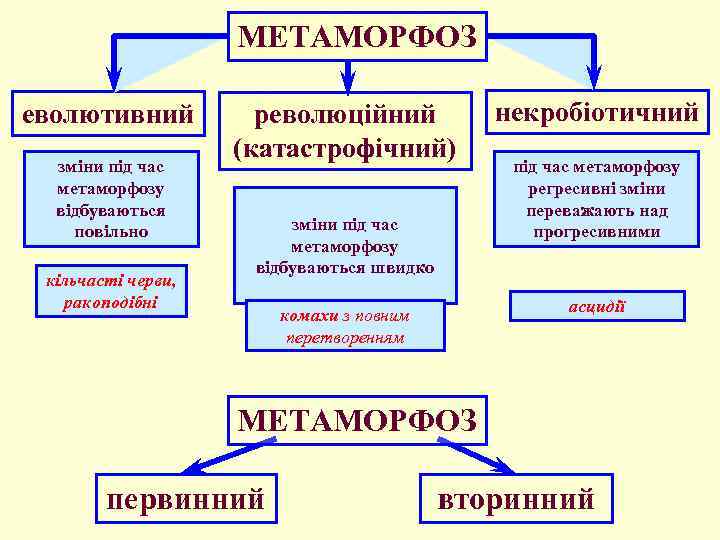 МЕТАМОРФОЗ

еволютивний

зміни під час метаморфозу відбуваються повільно

кільчасті черви, ракоподібні

революційний (катастрофічний)

зміни під час метаморфозу відбуваються швидко

комахи з повним перетворенням

некробіотичний

під час метаморфозу регресивні зміни переважають над прогресивними

асцидії

МЕТАМОРФОЗ

первинний

вторинний